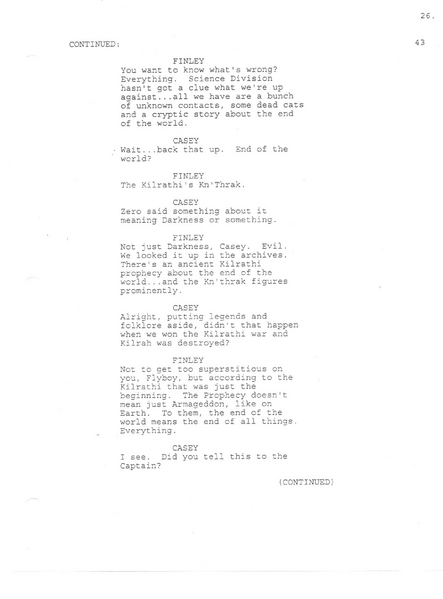 26.

CONTINUED: 43

FINLEY
You want to know what's wrong? Everything. Science Division hasn't got a clue what we're up against...all we have are a bunch of unknown contacts, some dead cats and a cryptic story about the end of the world.

CASEY
Wait...back that up. End of the world?

FINLEY
The Kilrathi's Kn'Thrak.

CASEY
Zero said something about it meaning Darkness or something.

FINLEY
Not just Darkness, Casey. Evil. We looked it up in the archives. There's an ancient Kilrathi prophecy about the end of the world...and the Kn'thrak figures prominently.

CASEY
Alright, putting legends and folklore aside, didn't that happen when we won the Kilrathi war and Kilrah was destroyed?

FINLEY
Not to get too superstitious on you, Flyboy, but according to the Kilrathi that was just the beginning. The Prophecy doesn't mean just Armageddon, like on Earth. To them, the end of the world means the end of all things. Everything.

CASEY
I see. Did you tell this to the Captain?

(CONTINUED)